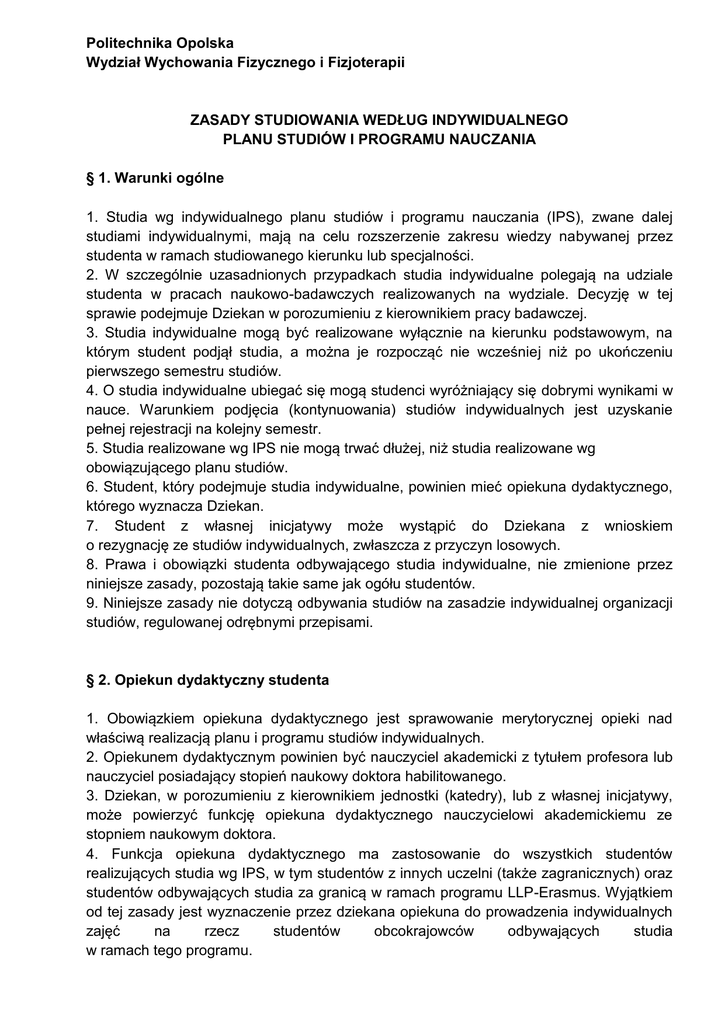 Politechnika Opolska
Wydział Wychowania Fizycznego i Fizjoterapii

ZASADY STUDIOWANIA WEDŁUG INDYWIDUALNEGO PLANU STUDIÓW I PROGRAMU NAUCZANIA

§ 1. Warunki ogólne

1. Studia wg indywidualnego planu studiów i programu nauczania (IPS), zwane dalej studiami indywidualnymi, mają na celu rozszerzenie zakresu wiedzy nabywanej przez studenta w ramach studiowanego kierunku lub specjalności.
2. W szczególnie uzasadnionych przypadkach studia indywidualne polegają na udziale studenta w pracach naukowo-badawczych realizowanych na wydziale. Decyzję w tej sprawie podejmuje Dziekan w porozumieniu z kierownikiem pracy badawczej.
3. Studia indywidualne mogą być realizowane wyłącznie na kierunku podstawowym, na którym student podjął studia, a można je rozpocząć nie wcześniej niż po ukończeniu pierwszego semestru studiów.
4. O studia indywidualne ubiegać się mogą studenci wyróżniający się dobrymi wynikami w nauce. Warunkiem podjęcia (kontynuowania) studiów indywidualnych jest uzyskanie pełnej rejestracji na kolejny semestr.
5. Studia realizowane wg IPS nie mogą trwać dłużej, niż studia realizowane wg obowiązującego planu studiów.
6. Student, który podejmuje studia indywidualne, powinien mieć opiekuna dydaktycznego, którego wyznacza Dziekan.
7. Student z własnej inicjatywy może wystąpić do Dziekana z wnioskiem o rezygnację ze studiów indywidualnych, zwłaszcza z przyczyn losowych.
8. Prawa i obowiązki studenta odbywającego studia indywidualne, nie zmienione przez niniejsze zasady, pozostają takie same jak ogółu studentów.
9. Niniejsze zasady nie dotyczą odbywania studiów na zasadzie indywidualnej organizacji studiów, regulowanej odrębnymi przepisami.

§ 2. Opiekun dydaktyczny studenta

1. Obowiązkiem opiekuna dydaktycznego jest sprawowanie merytorycznej opieki nad właściwą realizacją planu i programu studiów indywidualnych.
2. Opiekunem dydaktycznym powinien być nauczyciel akademicki z tytułem profesora lub nauczyciel posiadający stopień naukowy doktora habilitowanego.
3. Dziekan, w porozumieniu z kierownikiem jednostki (katedry), lub z własnej inicjatywy, może powierzyć funkcję opiekuna dydaktycznego nauczycielowi akademickiemu ze stopniem naukowym doktora.
4. Funkcja opiekuna dydaktycznego ma zastosowanie do wszystkich studentów realizujących studia wg IPS, w tym studentów z innych uczelni (także zagranicznych) oraz studentów odbywających studia za granicą w ramach programu LLP-Erasmus. Wyjątkiem od tej zasady jest wyznaczenie przez dziekana opiekuna do prowadzenia indywidualnych zajęć na rzecz studentów obcokrajowców odbywających studia w ramach tego programu.